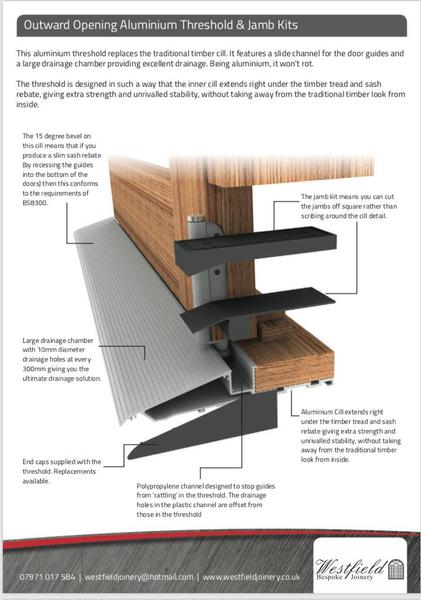 Outward Opening Aluminium Threshold & Jamb Kits

This aluminium threshold replaces the traditional timber cill. It features a slide channel for the door guides and a large drainage chamber providing excellent drainage. Being aluminium, it won't rot.

The threshold is designed in such a way that the inner cill extends right under the timber tread and sash rebate, giving extra strength and unrivalled stability, without taking away from the traditional timber look from inside.

The 15 degree bevel on this cill means that if you produce a slim sash rebate (by recessing the guides into the bottom of the doors) then this conforms to the requirements of BS8300.

The jamb kit means you can cut the jambs off square rather than scribing around the cill detail.

Large drainage chamber with 10mm diameter drainage holes at every 300mm giving you the ultimate drainage solution.

Aluminium Cill extends right under the timber tread and sash rebate giving extra strength and unrivalled stability, without taking away from the traditional timber look from inside.

End caps supplied with the threshold. Replacements available.

Polypropylene channel designed to stop guides from 'rattling' in the threshold. The drainage holes in the plastic channel are offset from those in the threshold

07971 017 584 | westfieldjoinery@hotmail.com | www.westfieldjoinery.co.uk

Westfield
Bespoke Joinery